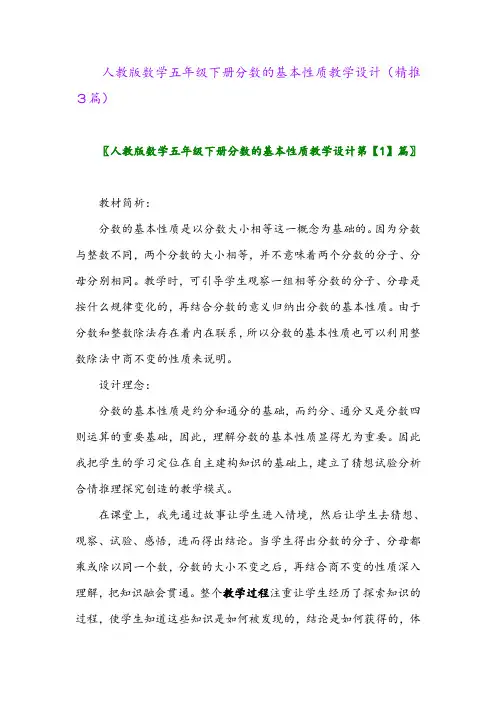 人教版数学五年级下册分数的基本性质教学设计（精推3篇）

〖人教版数学五年级下册分数的基本性质教学设计第【1】篇〗

教材简析：

分数的基本性质是以分数大小相等这一概念为基础的。因为分数与整数不同，两个分数的大小相等，并不意味着两个分数的分子、分母分别相同。教学时，可引导学生观察一组相等分数的分子、分母是按什么规律变化的，再结合分数的意义归纳出分数的基本性质。由于分数和整数除法存在着内在联系，所以分数的基本性质也可以利用整数除法中商不变的性质来说明。

设计理念：

分数的基本性质是约分和通分的基础，而约分、通分又是分数四则运算的重要基础，因此，理解分数的基本性质显得尤为重要。因此我把学生的学习定位在自主建构知识的基础上，建立了猜想试验分析合情推理探究创造的教学模式。

在课堂上，我先通过故事让学生进入情境，然后让学生去猜想、观察、试验、感悟，进而得出结论。当学生得出分数的分子、分母都乘或除以同一个数，分数的大小不变之后，再结合商不变的性质深入理解，把知识融会贯通。整个教学过程注重让学生经历了探索知识的过程，使学生知道这些知识是如何被发现的，结论是如何获得的，体